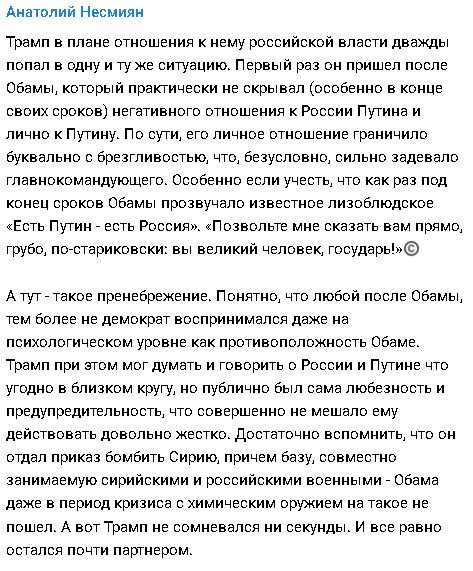 Анатолий Несмиян

Трамп в плане отношения к нему российской власти дважды попал в одну и ту же ситуацию. Первый раз он пришел после Обамы, который практически не скрывал (особенно в конце своих сроков) негативного отношения к России Путина и лично к Путину. По сути, его личное отношение граничило буквально с брезгливостью, что, безусловно, сильно задевало главнокомандующего. Особенно если учесть, что как раз под конец сроков Обамы прозвучало известное лизоблюдское «Есть Путин - есть Россия». «Позвольте мне сказать вам прямо, грубо, по-стариковски: вы великий человек, государь!»©

А тут - такое пренебрежение. Понятно, что любой после Обамы, тем более не демократ воспринимался даже на психологическом уровне как противоположность Обаме. Трамп при этом мог думать и говорить о России и Путине что угодно в близком кругу, но публично был сама любезность и предупредительность, что совершенно не мешало ему действовать довольно жестко. Достаточно вспомнить, что он отдал приказ бомбить Сирию, причем базу, совместно занимаемую сирийскими и российскими военными - Обама даже в период кризиса с химическим оружием на такое не пошел. А вот Трамп не сомневался ни секунды. И все равно остался почти партнером.